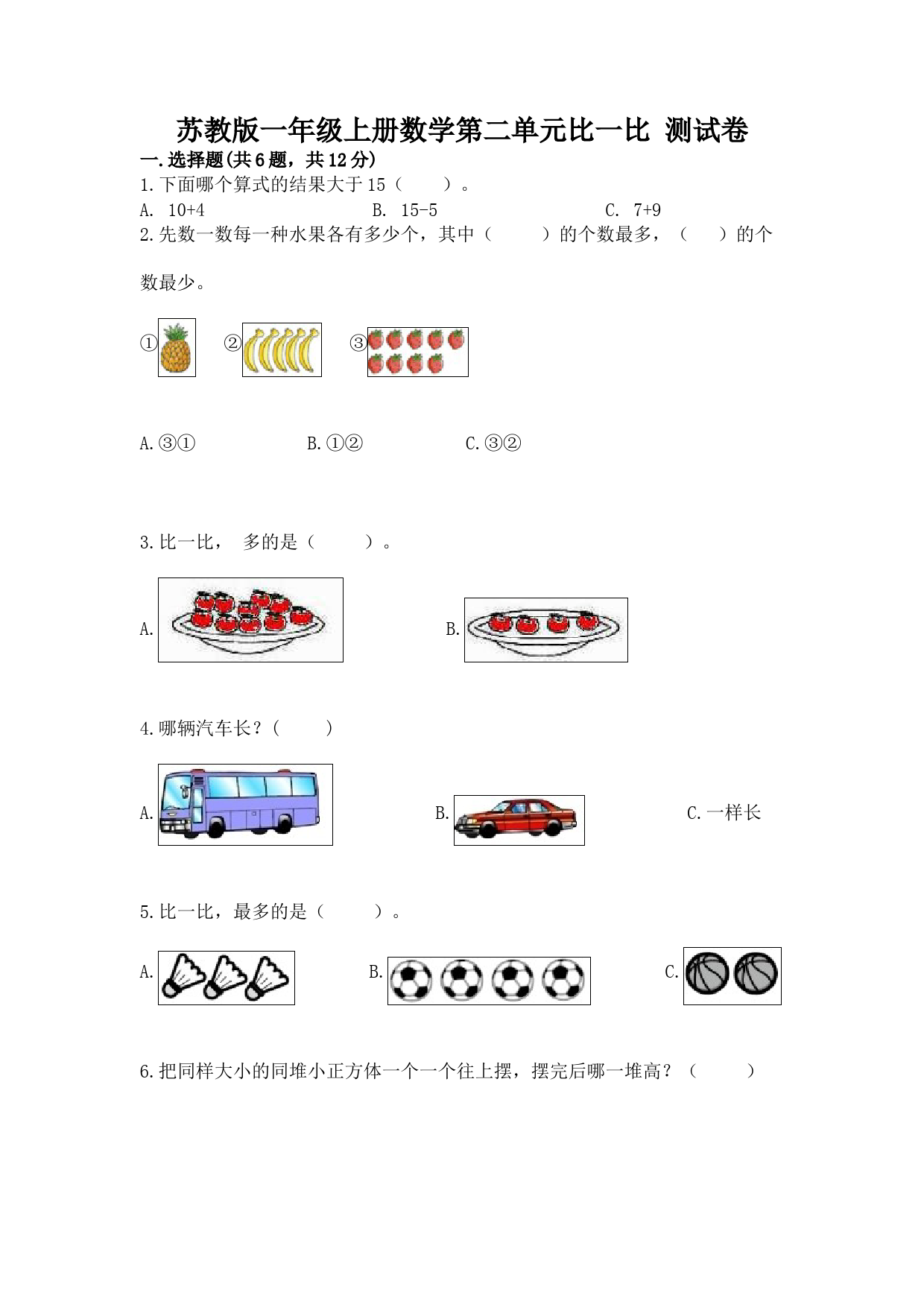 苏教版一年级上册数学第二单元比一比 测试卷

一.选择题(共6题，共12分)

1.下面哪个算式的结果大于15（　　）。

A. 10+4　　　B. 15-5　　　C. 7+9

2.先数一数每一种水果各有多少个，其中（　　）的个数最多，（　　）的个数最少。

①　②　③

A.③①　　　B.①②　　　C.③②

3.比一比， 多的是（　　）。

A.　　　B.

4.哪辆汽车长？（　　）

A.　　　B.　　　C.一样长

5.比一比，最多的是（　　）。

A.　　　B.　　　C.

6.把同样大小的同堆小正方体一个一个往上摆，摆完后哪一堆高？（　　）